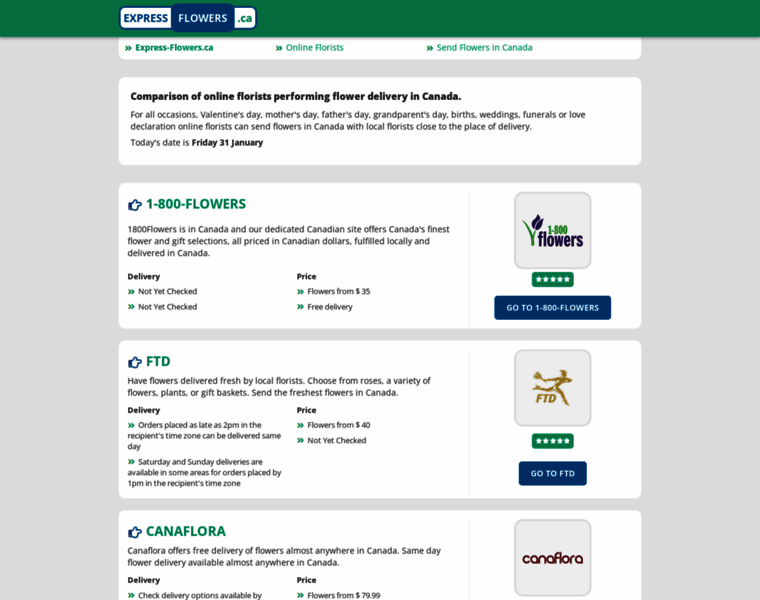 EXPRESS FLOWERS .ca

» Express-Flowers.ca
» Online Florists
» Send Flowers in Canada

Comparison of online florists performing flower delivery in Canada.

For all occasions, Valentine's day, mother's day, father's day, grandparent's day, births, weddings, funerals or love declaration online florists can send flowers in Canada with local florists close to the place of delivery.

Today's date is Friday 31 January

1-800-FLOWERS

1800Flowers is in Canada and our dedicated Canadian site offers Canada's finest flower and gift selections, all priced in Canadian dollars, fulfilled locally and delivered in Canada.

Delivery
» Not Yet Checked
» Not Yet Checked

Price
» Flowers from $ 35
» Free delivery

1-800 flowers

★★★★★

GO TO 1-800-FLOWERS

FTD

Have flowers delivered fresh by local florists. Choose from roses, a variety of flowers, plants, or gift baskets. Send the freshest flowers in Canada.

Delivery
» Orders placed as late as 2pm in the recipient's time zone can be delivered same day
» Saturday and Sunday deliveries are available in some areas for orders placed by 1pm in the recipient's time zone

Price
» Flowers from $ 40
» Not Yet Checked

FTD

★★★★★

GO TO FTD

CANAFLORA

Canaflora offers free delivery of flowers almost anywhere in Canada. Same day flower delivery available almost anywhere in Canada.

Delivery
» Check delivery options available by

Price
» Flowers from $ 79.99

canaflora